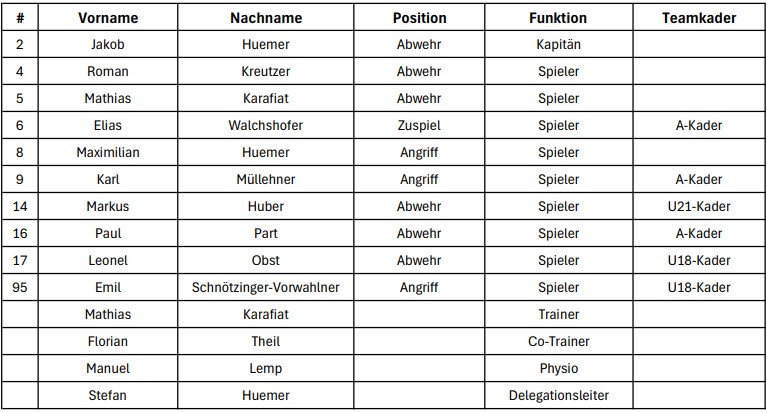 | # | Vorname | Nachname | Position | Funktion | Teamkader |
|---|---|---|---|---|---|
| 2 | Jakob | Huemer | Abwehr | Kapitän | |
| 4 | Roman | Kreutzer | Abwehr | Spieler | |
| 5 | Mathias | Karafiat | Abwehr | Spieler | |
| 6 | Elias | Walchshofer | Zuspiel | Spieler | A-Kader |
| 8 | Maximilian | Huemer | Angriff | Spieler | |
| 9 | Karl | Müllehner | Angriff | Spieler | A-Kader |
| 14 | Markus | Huber | Abwehr | Spieler | U21-Kader |
| 16 | Paul | Part | Abwehr | Spieler | A-Kader |
| 17 | Leonel | Obst | Abwehr | Spieler | U18-Kader |
| 95 | Emil | Schnötzinger-Vorwahlner | Angriff | Spieler | U18-Kader |
| | Mathias | Karafiat | | Trainer | |
| | Florian | Theil | | Co-Trainer | |
| | Manuel | Lemp | | Physio | |
| | Stefan | Huemer | | Delegationsleiter | |